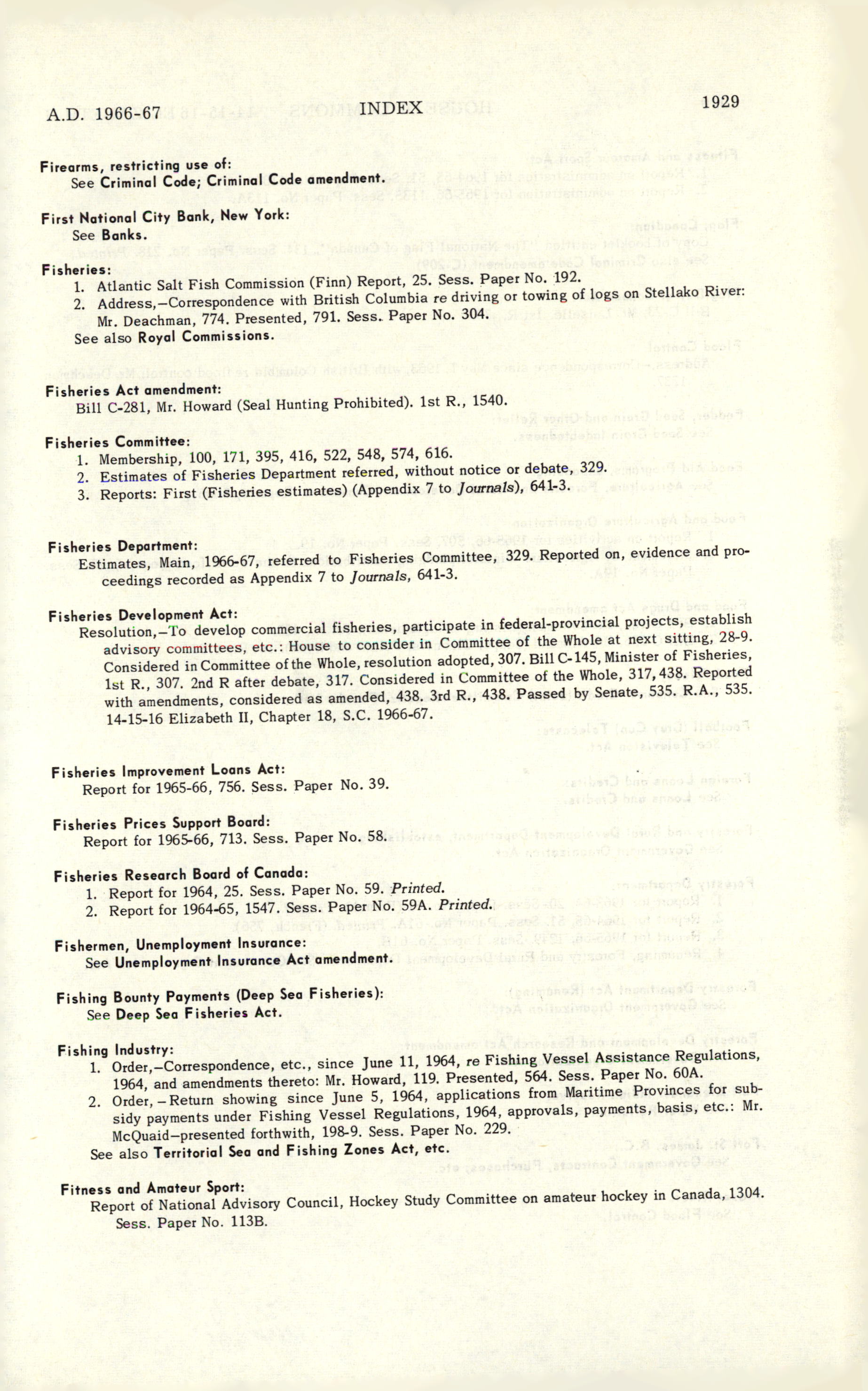 A.D. 1966-67 INDEX 1929

Firearms, restricting use of:
See Criminal Code; Criminal Code amendment.

First National City Bank, New York:
See Banks.

Fisheries:
1. Atlantic Salt Fish Commission (Finn) Report, 25. Sess. Paper No. 192.
2. Address,—Correspondence with British Columbia re driving or towing of logs on Stellako River: Mr. Deachman, 774. Presented, 791. Sess. Paper No. 304.
See also Royal Commissions.

Fisheries Act amendment:
Bill C-281, Mr. Howard (Seal Hunting Prohibited). 1st R., 1540.

Fisheries Committee:
1. Membership, 100, 171, 395, 416, 522, 548, 574, 616.
2. Estimates of Fisheries Department referred, without notice or debate, 329.
3. Reports: First (Fisheries estimates) (Appendix 7 to Journals), 641-3.

Fisheries Department:
Estimates, Main, 1966-67, referred to Fisheries Committee, 329. Reported on, evidence and proceedings recorded as Appendix 7 to Journals, 641-3.

Fisheries Development Act:
Resolution,—To develop commercial fisheries, participate in federal-provincial projects, establish advisory committees, etc.: House to consider in Committee of the Whole at next sitting, 28-9. Considered in Committee of the Whole, resolution adopted, 307. Bill C-145, Minister of Fisheries, 1st R., 307. 2nd R after debate, 317. Considered in Committee of the Whole, 317, 438. Reported with amendments, considered as amended, 438. 3rd R., 438. Passed by Senate, 535. R.A., 535. 14-15-16 Elizabeth II, Chapter 18, S.C. 1966-67.

Fisheries Improvement Loans Act:
Report for 1965-66, 756. Sess. Paper No. 39.

Fisheries Prices Support Board:
Report for 1965-66, 713. Sess. Paper No. 58.

Fisheries Research Board of Canada:
1. Report for 1964, 25. Sess. Paper No. 59. Printed.
2. Report for 1964-65, 1547. Sess. Paper No. 59A. Printed.

Fishermen, Unemployment Insurance:
See Unemployment Insurance Act amendment.

Fishing Bounty Payments (Deep Sea Fisheries):
See Deep Sea Fisheries Act.

Fishing Industry:
1. Order,—Correspondence, etc., since June 11, 1964, re Fishing Vessel Assistance Regulations, 1964, and amendments thereto: Mr. Howard, 119. Presented, 564. Sess. Paper No. 60A.
2. Order,—Return showing since June 5, 1964, applications from Maritime Provinces for subsidy payments under Fishing Vessel Regulations, 1964, approvals, payments, basis, etc.: Mr. McQuaid—presented forthwith, 198-9. Sess. Paper No. 229.
See also Territorial Sea and Fishing Zones Act, etc.

Fitness and Amateur Sport:
Report of National Advisory Council, Hockey Study Committee on amateur hockey in Canada, 1304. Sess. Paper No. 113B.